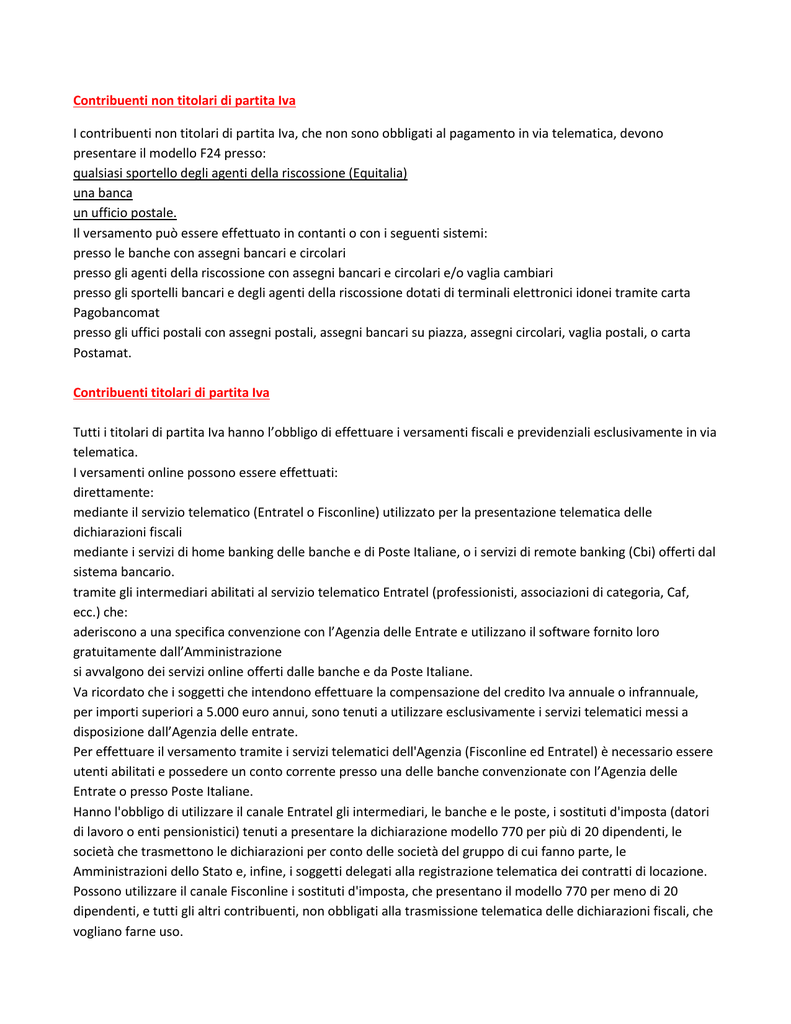 Contribuenti non titolari di partita Iva

I contribuenti non titolari di partita Iva, che non sono obbligati al pagamento in via telematica, devono presentare il modello F24 presso:
qualsiasi sportello degli agenti della riscossione (Equitalia)
una banca
un ufficio postale.
Il versamento può essere effettuato in contanti o con i seguenti sistemi:
presso le banche con assegni bancari e circolari
presso gli agenti della riscossione con assegni bancari e circolari e/o vaglia cambiari
presso gli sportelli bancari e degli agenti della riscossione dotati di terminali elettronici idonei tramite carta Pagobancomat
presso gli uffici postali con assegni postali, assegni bancari su piazza, assegni circolari, vaglia postali, o carta Postamat.

Contribuenti titolari di partita Iva

Tutti i titolari di partita Iva hanno l'obbligo di effettuare i versamenti fiscali e previdenziali esclusivamente in via telematica.
I versamenti online possono essere effettuati:
direttamente:
mediante il servizio telematico (Entratel o Fisconline) utilizzato per la presentazione telematica delle dichiarazioni fiscali
mediante i servizi di home banking delle banche e di Poste Italiane, o i servizi di remote banking (Cbi) offerti dal sistema bancario.
tramite gli intermediari abilitati al servizio telematico Entratel (professionisti, associazioni di categoria, Caf, ecc.) che:
aderiscono a una specifica convenzione con l'Agenzia delle Entrate e utilizzano il software fornito loro gratuitamente dall'Amministrazione
si avvalgono dei servizi online offerti dalle banche e da Poste Italiane.
Va ricordato che i soggetti che intendono effettuare la compensazione del credito Iva annuale o infrannuale, per importi superiori a 5.000 euro annui, sono tenuti a utilizzare esclusivamente i servizi telematici messi a disposizione dall'Agenzia delle entrate.
Per effettuare il versamento tramite i servizi telematici dell'Agenzia (Fisconline ed Entratel) è necessario essere utenti abilitati e possedere un conto corrente presso una delle banche convenzionate con l'Agenzia delle Entrate o presso Poste Italiane.
Hanno l'obbligo di utilizzare il canale Entratel gli intermediari, le banche e le poste, i sostituti d'imposta (datori di lavoro o enti pensionistici) tenuti a presentare la dichiarazione modello 770 per più di 20 dipendenti, le società che trasmettono le dichiarazioni per conto delle società del gruppo di cui fanno parte, le Amministrazioni dello Stato e, infine, i soggetti delegati alla registrazione telematica dei contratti di locazione.
Possono utilizzare il canale Fisconline i sostituti d'imposta, che presentano il modello 770 per meno di 20 dipendenti, e tutti gli altri contribuenti, non obbligati alla trasmissione telematica delle dichiarazioni fiscali, che vogliano farne uso.